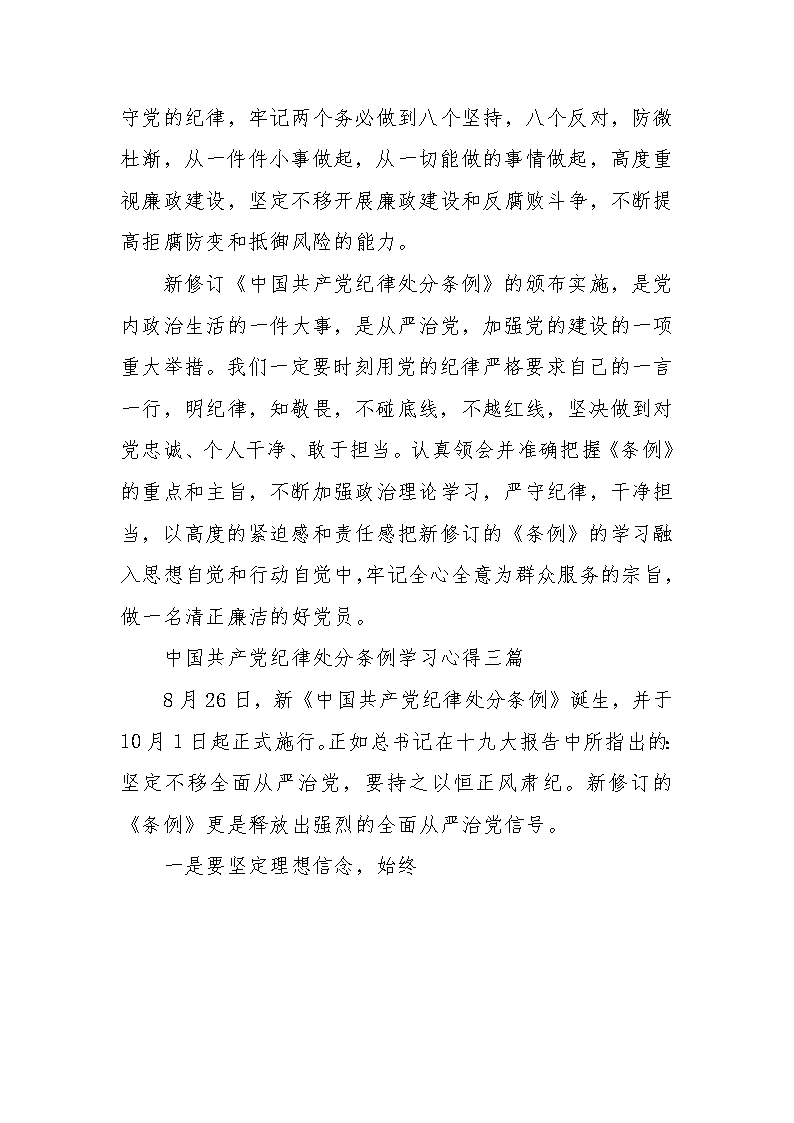 守党的纪律，牢记两个务必做到八个坚持，八个反对，防微杜渐，从一件件小事做起，从一切能做的事情做起，高度重视廉政建设，坚定不移开展廉政建设和反腐败斗争，不断提高拒腐防变和抵御风险的能力。

新修订《中国共产党纪律处分条例》的颁布实施，是党内政治生活的一件大事，是从严治党，加强党的建设的一项重大举措。我们一定要时刻用党的纪律严格要求自己的一言一行，明纪律，知敬畏，不碰底线，不越红线，坚决做到对党忠诚、个人干净、敢于担当。认真领会并准确把握《条例》的重点和主旨，不断加强政治理论学习，严守纪律，干净担当，以高度的紧迫感和责任感把新修订的《条例》的学习融入思想自觉和行动自觉中，牢记全心全意为群众服务的宗旨，做一名清正廉洁的好党员。

中国共产党纪律处分条例学习心得三篇

8月26日，新《中国共产党纪律处分条例》诞生，并于10月1日起正式施行。正如总书记在十九大报告中所指出的：坚定不移全面从严治党，要持之以恒正风肃纪。新修订的《条例》更是释放出强烈的全面从严治党信号。

一是要坚定理想信念，始终